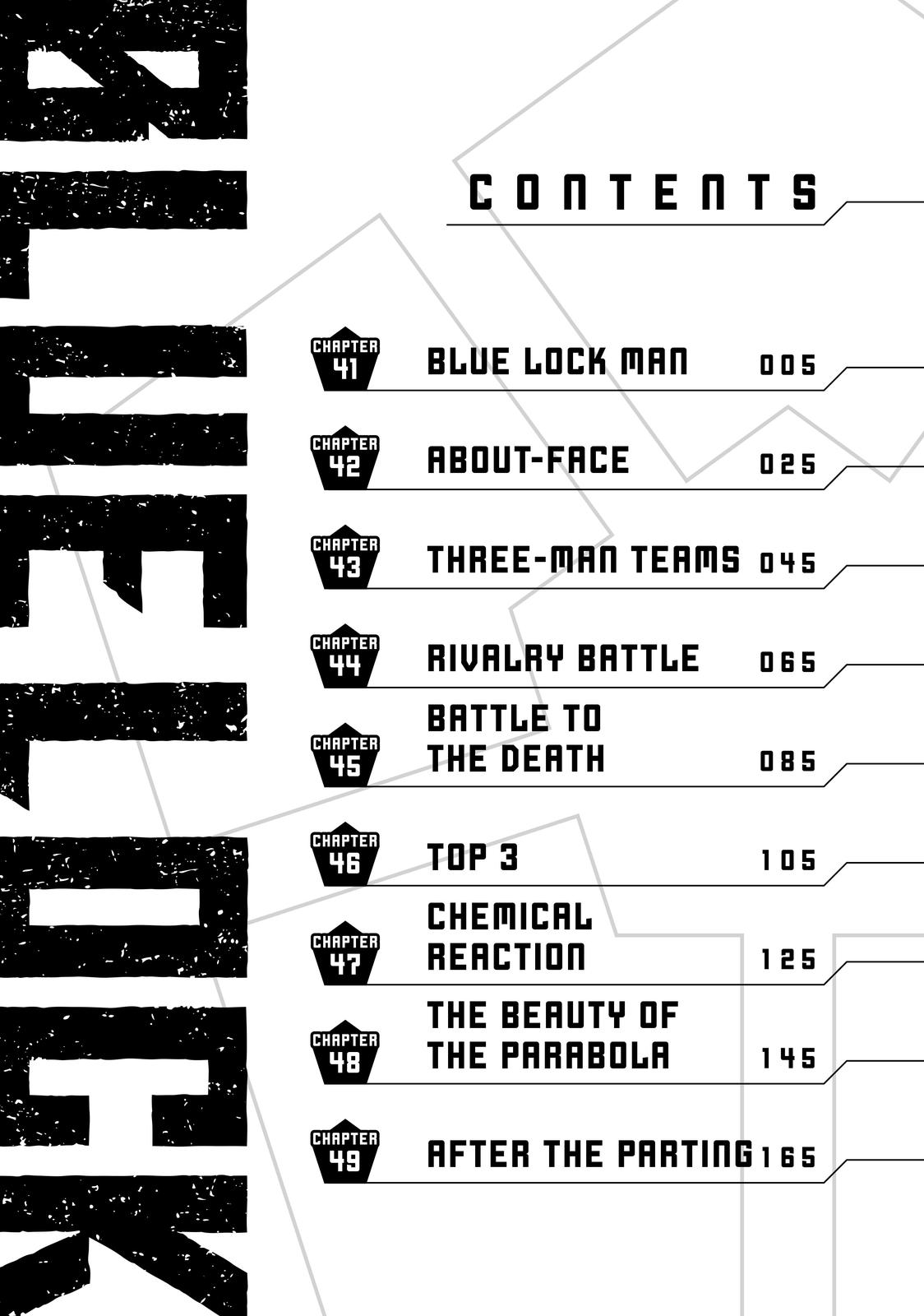 BLUE LOCK

CONTENTS

CHAPTER 41 BLUE LOCK MAN 005

CHAPTER 42 ABOUT-FACE 025

CHAPTER 43 THREE-MAN TEAMS 045

CHAPTER 44 RIVALRY BATTLE 065

CHAPTER 45 BATTLE TO THE DEATH 085

CHAPTER 46 TOP 3 105

CHAPTER 47 CHEMICAL REACTION 125

CHAPTER 48 THE BEAUTY OF THE PARABOLA 145

CHAPTER 49 AFTER THE PARTING 165